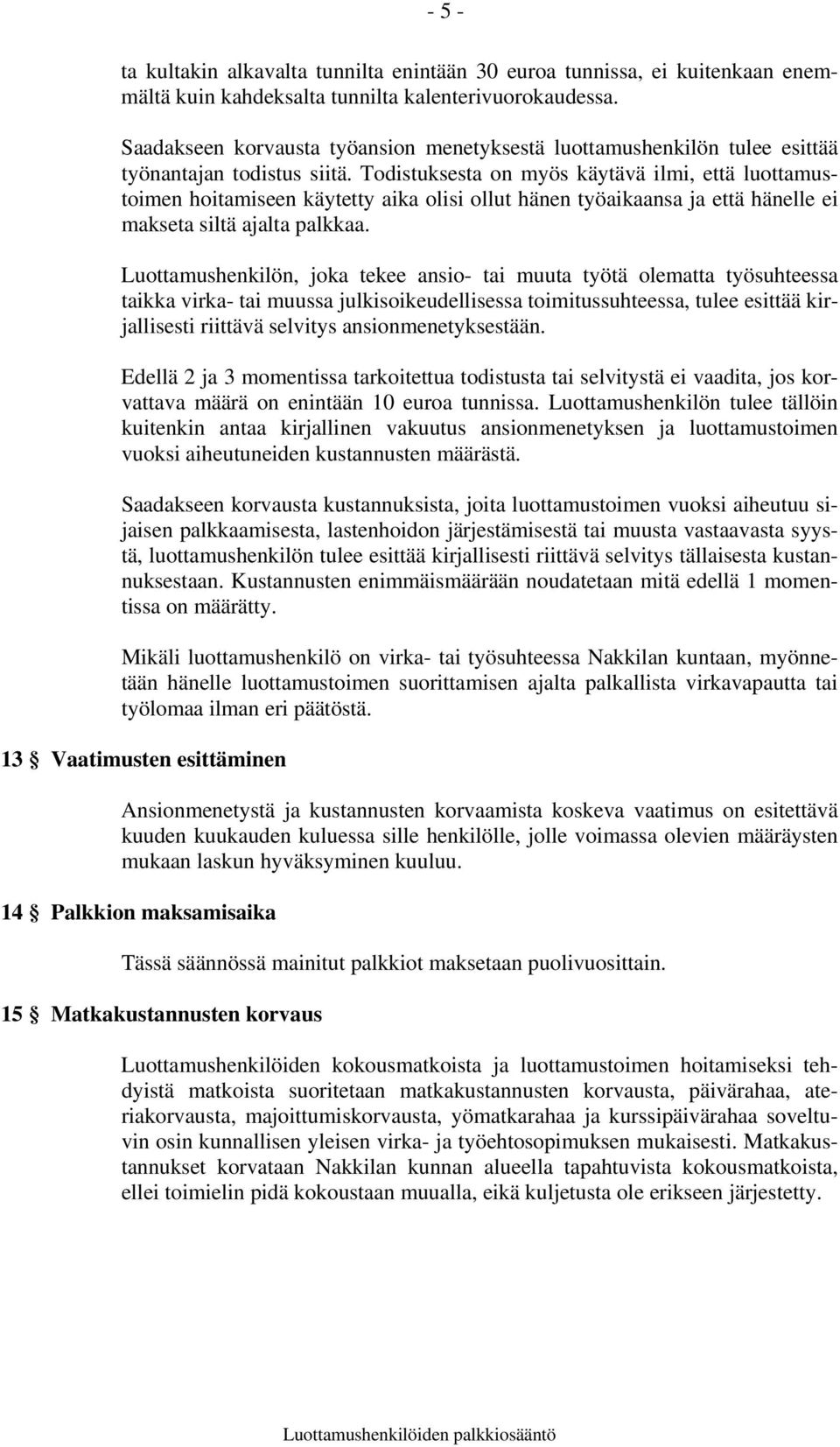 - 5 -

ta kultakin alkavalta tunnilta enintään 30 euroa tunnissa, ei kuitenkaan enemmältä kuin kahdeksalta tunnilta kalenterivuorokaudessa.

Saadakseen korvausta työansion menetyksestä luottamushenkilön tulee esittää työnantajan todistus siitä. Todistuksesta on myös käytävä ilmi, että luottamustoimen hoitamiseen käytetty aika olisi ollut hänen työaikaansa ja että hänelle ei makseta siltä ajalta palkkaa.

Luottamushenkilön, joka tekee ansio- tai muuta työtä olematta työsuhteessa taikka virka- tai muussa julkisoikeudellisessa toimitussuhteessa, tulee esittää kirjallisesti riittävä selvitys ansionmenetyksestään.

Edellä 2 ja 3 momentissa tarkoitettua todistusta tai selvitystä ei vaadita, jos korvattava määrä on enintään 10 euroa tunnissa. Luottamushenkilön tulee tällöin kuitenkin antaa kirjallinen vakuutus ansionmenetyksen ja luottamustoimen vuoksi aiheutuneiden kustannusten määrästä.

Saadakseen korvausta kustannuksista, joita luottamustoimen vuoksi aiheutuu sijaisen palkkaamisesta, lastenhoidon järjestämisestä tai muusta vastaavasta syystä, luottamushenkilön tulee esittää kirjallisesti riittävä selvitys tällaisesta kustannuksestaan. Kustannusten enimmäismäärään noudatetaan mitä edellä 1 momentissa on määrätty.

Mikäli luottamushenkilö on virka- tai työsuhteessa Nakkilan kuntaan, myönnetään hänelle luottamustoimen suorittamisen ajalta palkallista virkavapautta tai työlomaa ilman eri päätöstä.

13 § Vaatimusten esittäminen

Ansionmenetystä ja kustannusten korvaamista koskeva vaatimus on esitettävä kuuden kuukauden kuluessa sille henkilölle, jolle voimassa olevien määräysten mukaan laskun hyväksyminen kuuluu.

14 § Palkkion maksamisaika

Tässä säännössä mainitut palkkiot maksetaan puolivuosittain.

15 § Matkakustannusten korvaus

Luottamushenkilöiden kokousmatkoista ja luottamustoimen hoitamiseksi tehdyistä matkoista suoritetaan matkakustannusten korvausta, päivärahaa, ateriakorvausta, majoittumiskorvausta, yömatkarahaa ja kurssipäivärahaa soveltuvin osin kunnallisen yleisen virka- ja työehtosopimuksen mukaisesti. Matkakustannukset korvataan Nakkilan kunnan alueella tapahtuvista kokousmatkoista, ellei toimielin pidä kokoustaan muualla, eikä kuljetusta ole erikseen järjestetty.

Luottamushenkilöiden palkkiosääntö